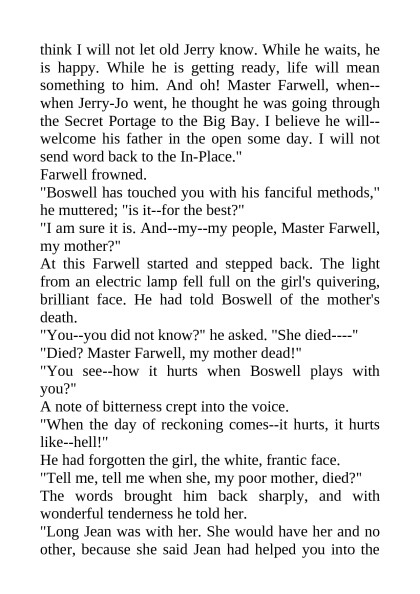 think I will not let old Jerry know. While he waits, he is happy. While he is getting ready, life will mean something to him. And oh! Master Farwell, when--when Jerry-Jo went, he thought he was going through the Secret Portage to the Big Bay. I believe he will--welcome his father in the open some day. I will not send word back to the In-Place."

Farwell frowned.

"Boswell has touched you with his fanciful methods," he muttered; "is it--for the best?"

"I am sure it is. And--my--my people, Master Farwell, my mother?"

At this Farwell started and stepped back. The light from an electric lamp fell full on the girl's quivering, brilliant face. He had told Boswell of the mother's death.

"You--you did not know?" he asked. "She died----"

"Died? Master Farwell, my mother dead!"

"You see--how it hurts when Boswell plays with you?"

A note of bitterness crept into the voice.

"When the day of reckoning comes--it hurts, it hurts like--hell!"

He had forgotten the girl, the white, frantic face.

"Tell me, tell me when she, my poor mother, died?"

The words brought him back sharply, and with wonderful tenderness he told her.

"Long Jean was with her. She would have her and no other, because she said Jean had helped you into the